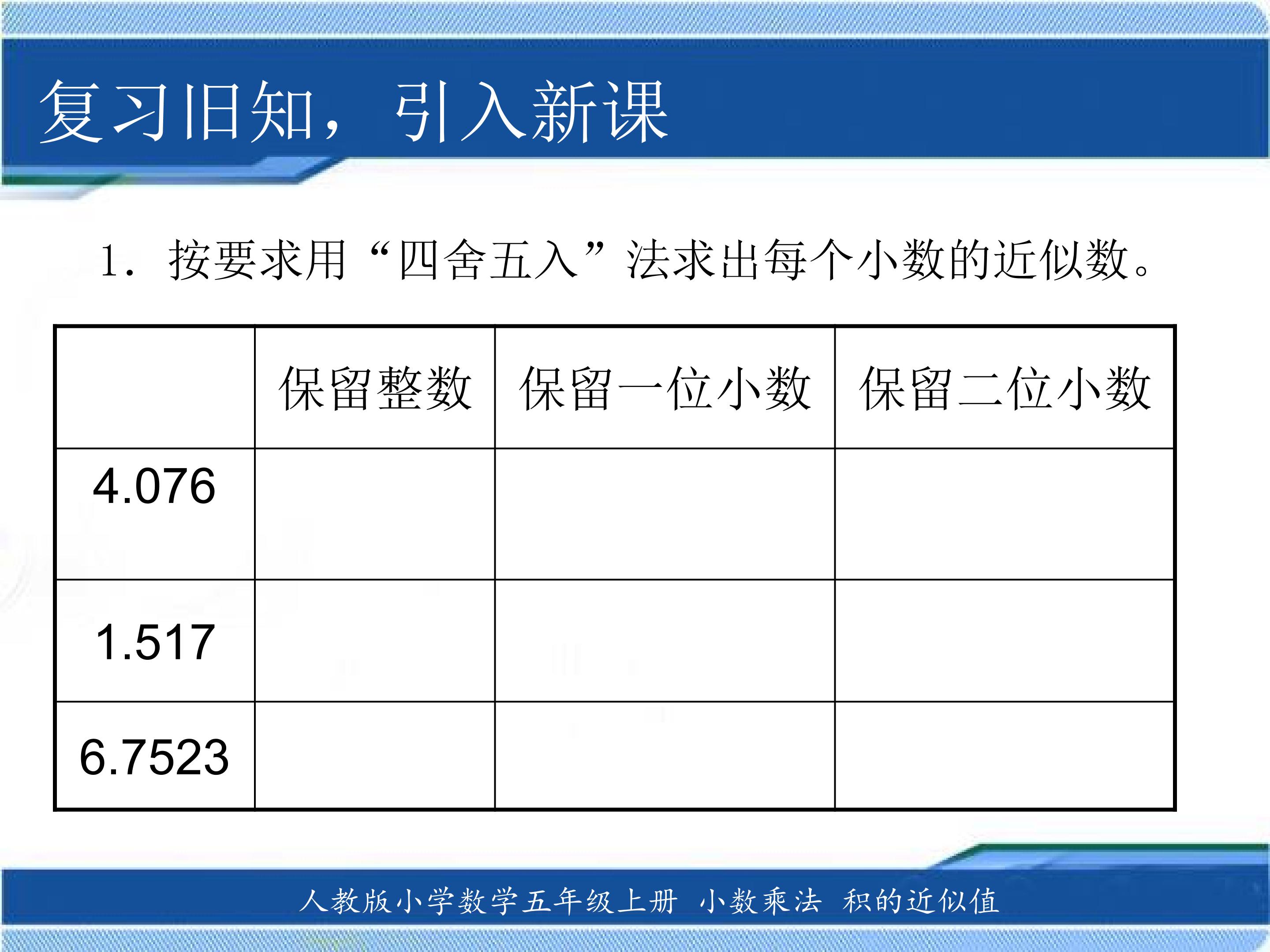 复习旧知，引入新课

1.按要求用“四舍五入”法求出每个小数的近似数。

|  | 保留整数 | 保留一位小数 | 保留二位小数 |
|---|---|---|---|
| 4.076 |  |  |  |
| 1.517 |  |  |  |
| 6.7523 |  |  |  |

人教版小学数学五年级上册 小数乘法 积的近似值